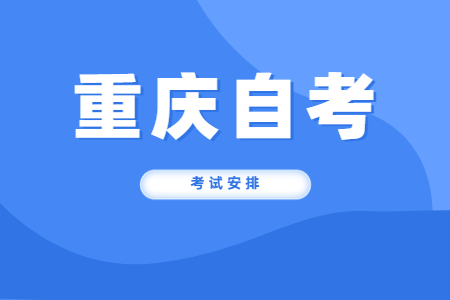 重庆自考

考试安排